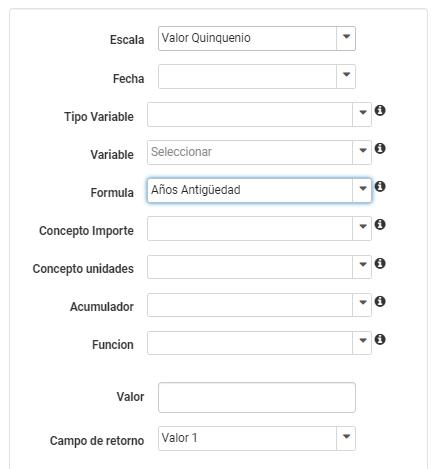 Escala Valor Quinquenio

Fecha

Tipo Variable

Variable Seleccionar

Formula Años Antigüedad

Concepto Importe

Concepto unidades

Acumulador

Funcion

Valor

Campo de retorno Valor 1